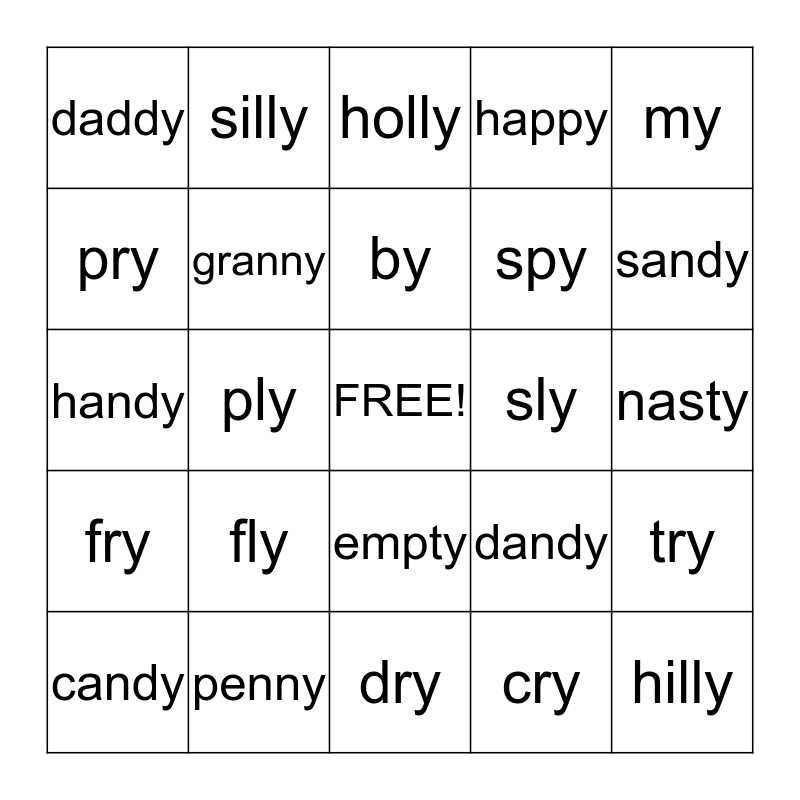 | daddy | silly | holly | happy | my |
|---|---|---|---|---|
| pry | granny | by | spy | sandy |
| handy | ply | FREE! | sly | nasty |
| fry | fly | empty | dandy | try |
| candy | penny | dry | cry | hilly |